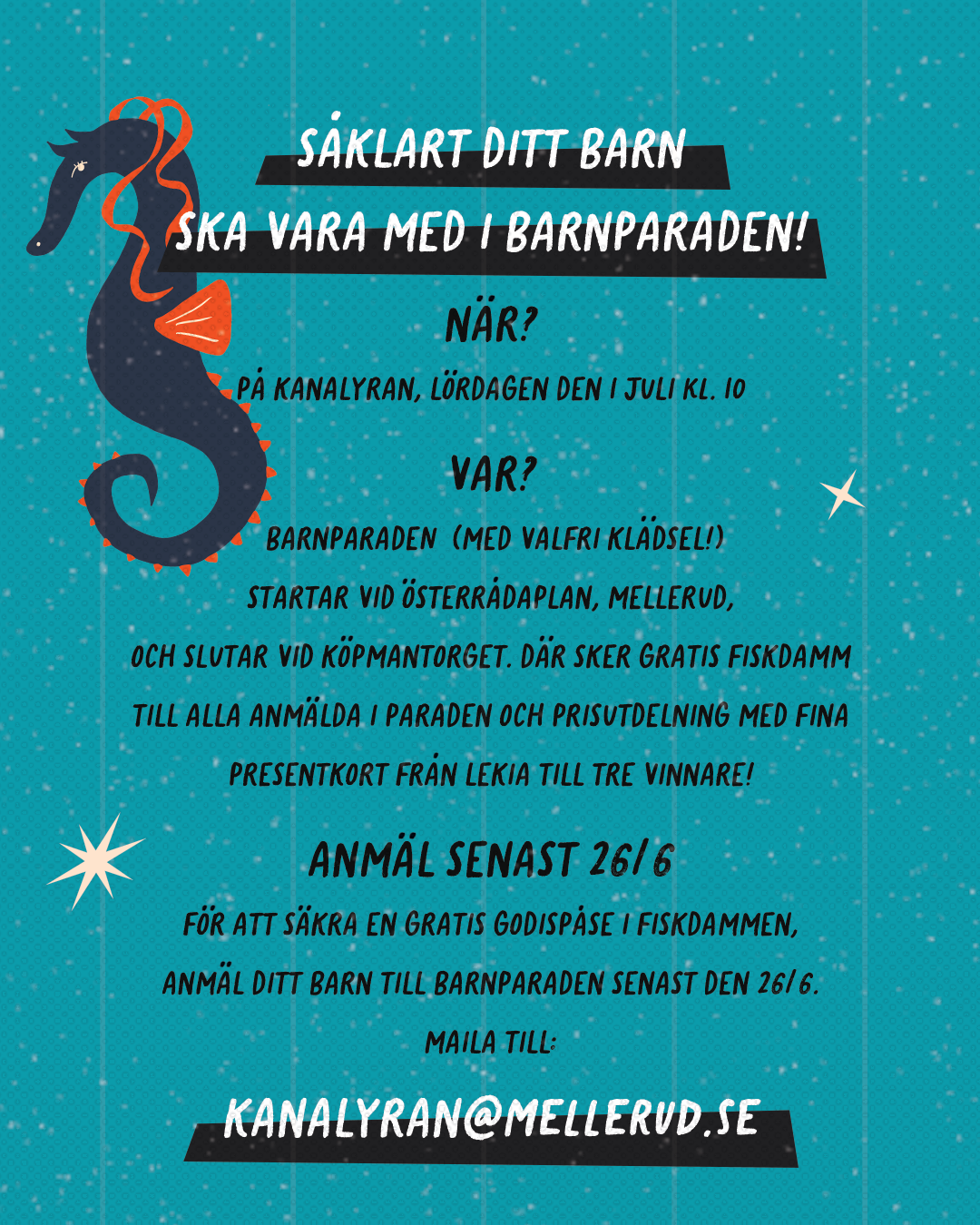 SÅKLART DITT BARN
SKA VARA MED I BARNPARADEN!

NÄR?

PÅ KANALYRAN, LÖRDAGEN DEN 1 JULI KL. 10

VAR?

BARNPARADEN (MED VALFRI KLÄDSEL!)
STARTAR VID ÖSTERRÅDAPLAN, MELLERUD,
OCH SLUTAR VID KÖPMANTORGET. DÄR SKER GRATIS FISKDAMM
TILL ALLA ANMÄLDA I PARADEN OCH PRISUTDELNING MED FINA
PRESENTKORT FRÅN LEKIA TILL TRE VINNARE!

ANMÄL SENAST 26/6

FÖR ATT SÄKRA EN GRATIS GODISPÅSE I FISKDAMMEN,
ANMÄL DITT BARN TILL BARNPARADEN SENAST DEN 26/6.
MAILA TILL:

KANALYRAN@MELLERUD.SE